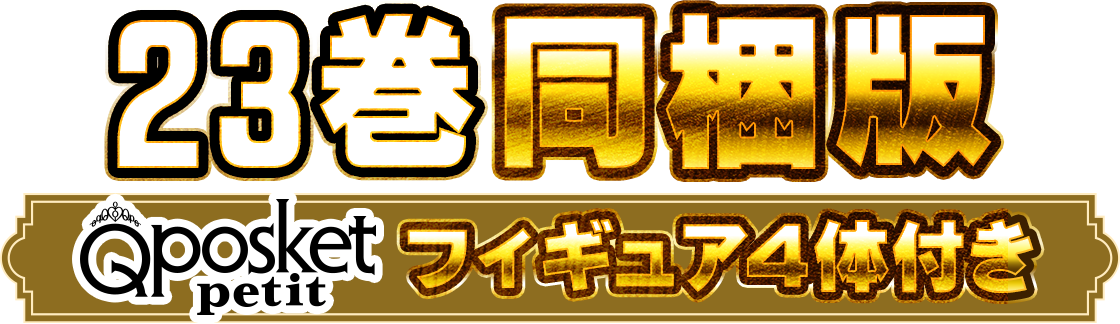 23巻同梱版

Qposket petit フィギュア4体付き